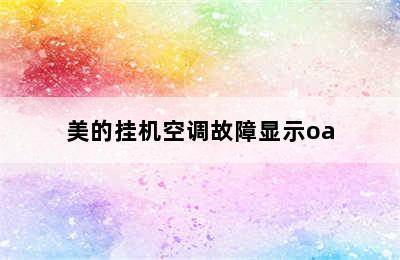 美的挂机空调故障显示oa